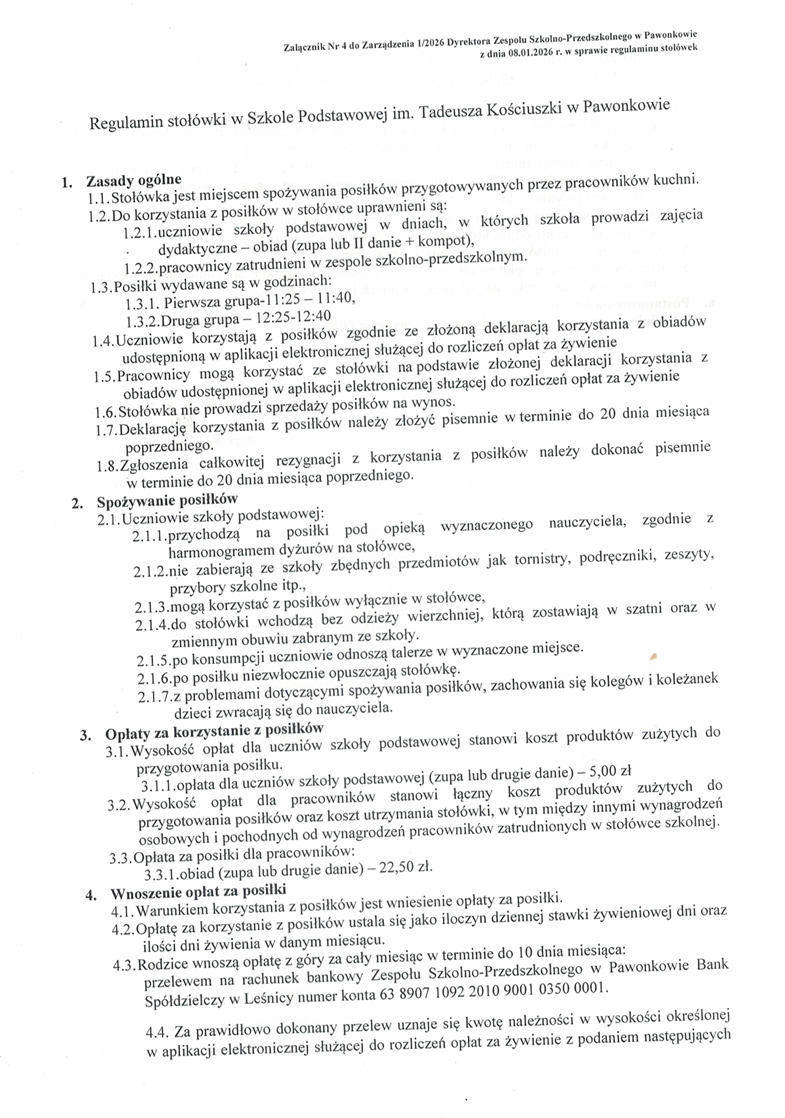 Załącznik Nr 4 do Zarządzenia 1/2026 Dyrektora Zespołu Szkolno-Przedszkolnego w Pawonkowie z dnia 08.01.2026 r. w sprawie regulaminu stołówek

Regulamin stołówki w Szkole Podstawowej im. Tadeusza Kościuszki w Pawonkowie

1. Zasady ogólne
1.1. Stołówka jest miejscem spożywania posiłków przygotowywanych przez pracowników kuchni.
1.2. Do korzystania z posiłków w stołówce uprawnieni są:
1.2.1. uczniowie szkoły podstawowej w dniach, w których szkoła prowadzi zajęcia dydaktyczne – obiad (zupa lub II danie + kompot),
1.2.2. pracownicy zatrudnieni w zespole szkolno-przedszkolnym.
1.3. Posiłki wydawane są w godzinach:
1.3.1. Pierwsza grupa-11:25 – 11:40,
1.3.2. Druga grupa – 12:25-12:40
1.4. Uczniowie korzystają z posiłków zgodnie ze złożoną deklaracją korzystania z obiadów udostępnioną w aplikacji elektronicznej służącej do rozliczeń opłat za żywienie
1.5. Pracownicy mogą korzystać ze stołówki na podstawie złożonej deklaracji korzystania z obiadów udostępnionej w aplikacji elektronicznej służącej do rozliczeń opłat za żywienie
1.6. Stołówka nie prowadzi sprzedaży posiłków na wynos.
1.7. Deklarację korzystania z posiłków należy złożyć pisemnie w terminie do 20 dnia miesiąca poprzedniego.
1.8. Zgłoszenia całkowitej rezygnacji z korzystania z posiłków należy dokonać pisemnie w terminie do 20 dnia miesiąca poprzedniego.
2. Spożywanie posiłków
2.1. Uczniowie szkoły podstawowej:
2.1.1. przychodzą na posiłki pod opieką wyznaczonego nauczyciela, zgodnie z harmonogramem dyżurów na stołówce,
2.1.2. nie zabierają ze szkoły zbędnych przedmiotów jak tornistry, podręczniki, zeszyty, przybory szkolne itp.,
2.1.3. mogą korzystać z posiłków wyłącznie w stołówce,
2.1.4. do stołówki wchodzą bez odzieży wierzchniej, którą zostawiają w szatni oraz w zmiennym obuwiu zabranym ze szkoły.
2.1.5. po konsumpcji uczniowie odnoszą talerze w wyznaczone miejsce.
2.1.6. po posiłku niezwłocznie opuszczają stołówkę.
2.1.7. z problemami dotyczącymi spożywania posiłków, zachowania się kolegów i koleżanek dzieci zwracają się do nauczyciela.
3. Opłaty za korzystanie z posiłków
3.1. Wysokość opłat dla uczniów szkoły podstawowej stanowi koszt produktów zużytych do przygotowania posiłku.
3.1.1. opłata dla uczniów szkoły podstawowej (zupa lub drugie danie) – 5,00 zł
3.2. Wysokość opłat dla pracowników stanowi łączny koszt produktów zużytych do przygotowania posiłków oraz koszt utrzymania stołówki, w tym między innymi wynagrodzeń osobowych i pochodnych od wynagrodzeń pracowników zatrudnionych w stołówce szkolnej.
3.3. Opłata za posiłki dla pracowników:
3.3.1. obiad (zupa lub drugie danie) – 22,50 zł.
4. Wnoszenie opłat za posiłki
4.1. Warunkiem korzystania z posiłków jest wniesienie opłaty za posiłki.
4.2. Opłatę za korzystanie z posiłków ustala się jako iloczyn dziennej stawki żywieniowej dni oraz ilości dni żywienia w danym miesiącu.
4.3. Rodzice wnoszą opłatę z góry za cały miesiąc w terminie do 10 dnia miesiąca: przelewem na rachunek bankowy Zespołu Szkolno-Przedszkolnego w Pawonkowie Bank Spółdzielczy w Leśnicy numer konta 63 8907 1092 2010 9001 0350 0001.

4.4. Za prawidłowo dokonany przelew uznaje się kwotę należności w wysokości określonej w aplikacji elektronicznej służącej do rozliczeń opłat za żywienie z podaniem następujących